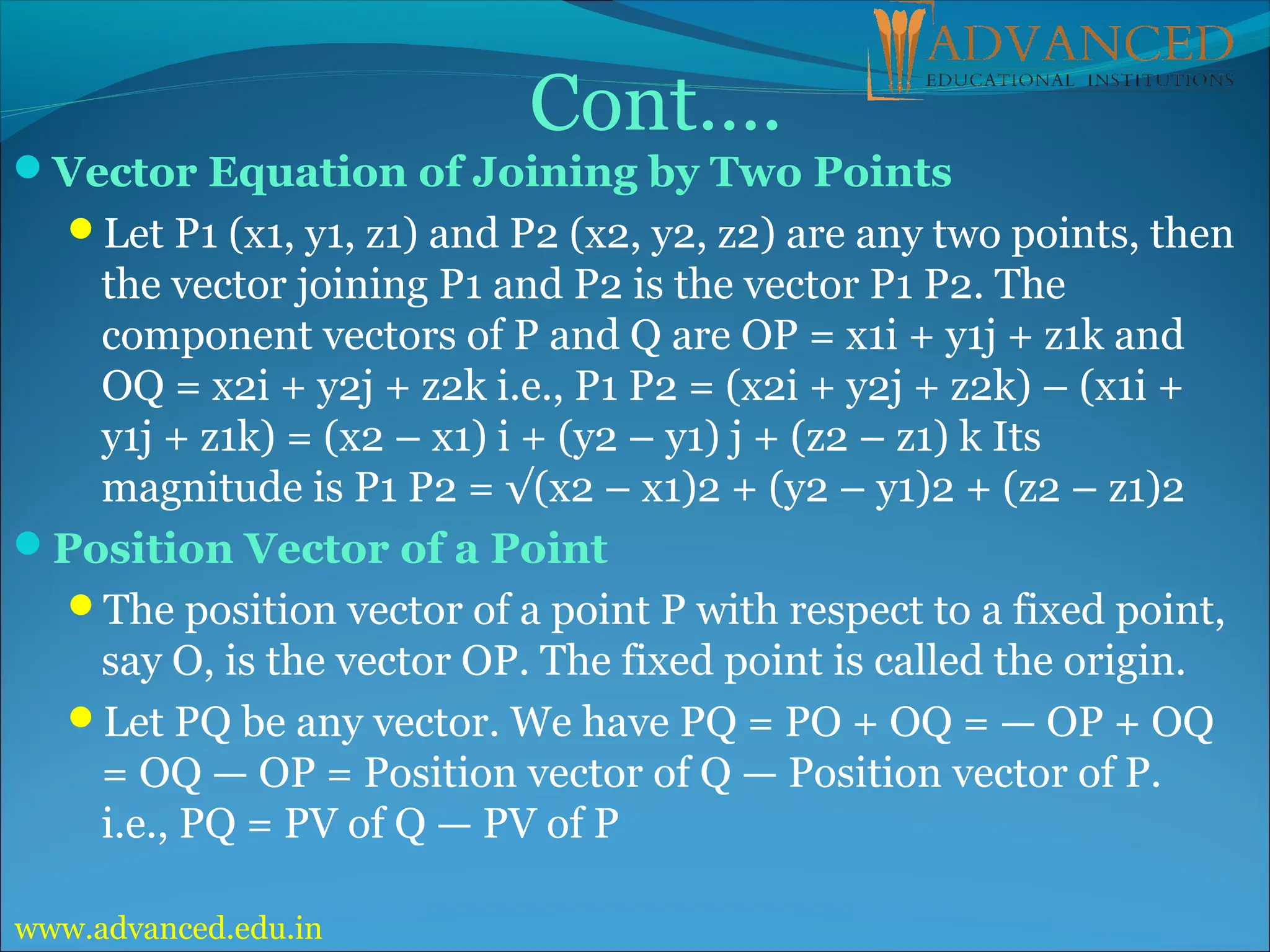 ADVANCED
EDUCATIONAL INSTITUTIONS

Cont….

Vector Equation of Joining by Two Points

Let P1 (x1, y1, z1) and P2 (x2, y2, z2) are any two points, then the vector joining P1 and P2 is the vector P1 P2. The component vectors of P and Q are OP = x1i + y1j + z1k and OQ = x2i + y2j + z2k i.e., P1 P2 = (x2i + y2j + z2k) – (x1i + y1j + z1k) = (x2 – x1) i + (y2 – y1) j + (z2 – z1) k Its magnitude is P1 P2 = √(x2 – x1)2 + (y2 – y1)2 + (z2 – z1)2

Position Vector of a Point

The position vector of a point P with respect to a fixed point, say O, is the vector OP. The fixed point is called the origin.

Let PQ be any vector. We have PQ = PO + OQ = — OP + OQ = OQ — OP = Position vector of Q — Position vector of P. i.e., PQ = PV of Q — PV of P

www.advanced.edu.in